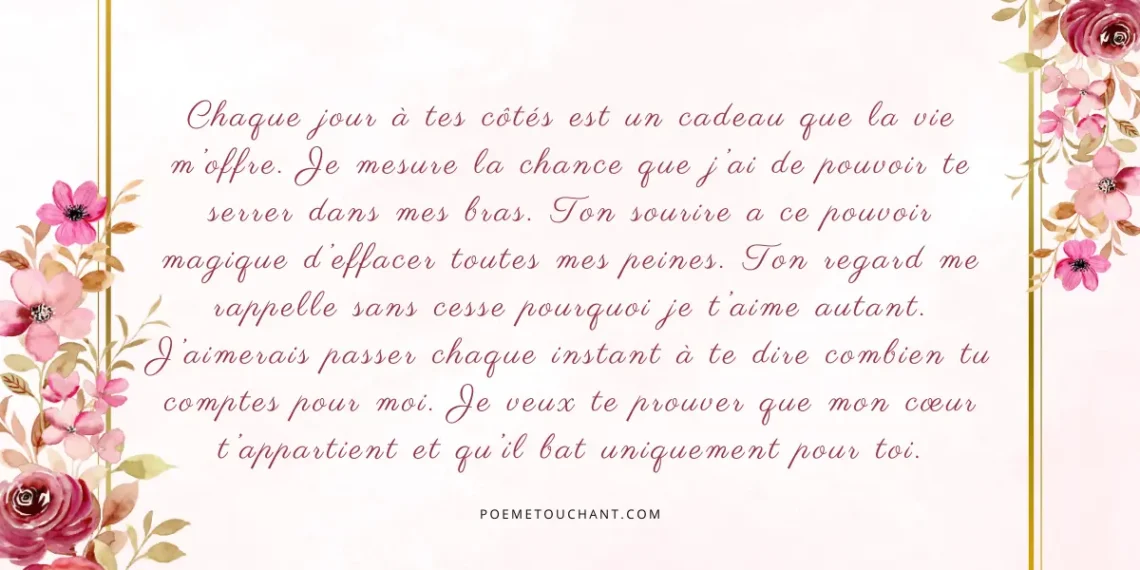 Chaque jour à tes côtés est un cadeau que la vie m'offre. Je mesure la chance que j'ai de pouvoir te serrer dans mes bras. Ton sourire a ce pouvoir magique d'effacer toutes mes peines. Ton regard me rappelle sans cesse pourquoi je t'aime autant. J'aimerais passer chaque instant à te dire combien tu comptes pour moi. Je veux te prouver que mon cœur t'appartient et qu'il bat uniquement pour toi.

POEMETOUCHANT.COM